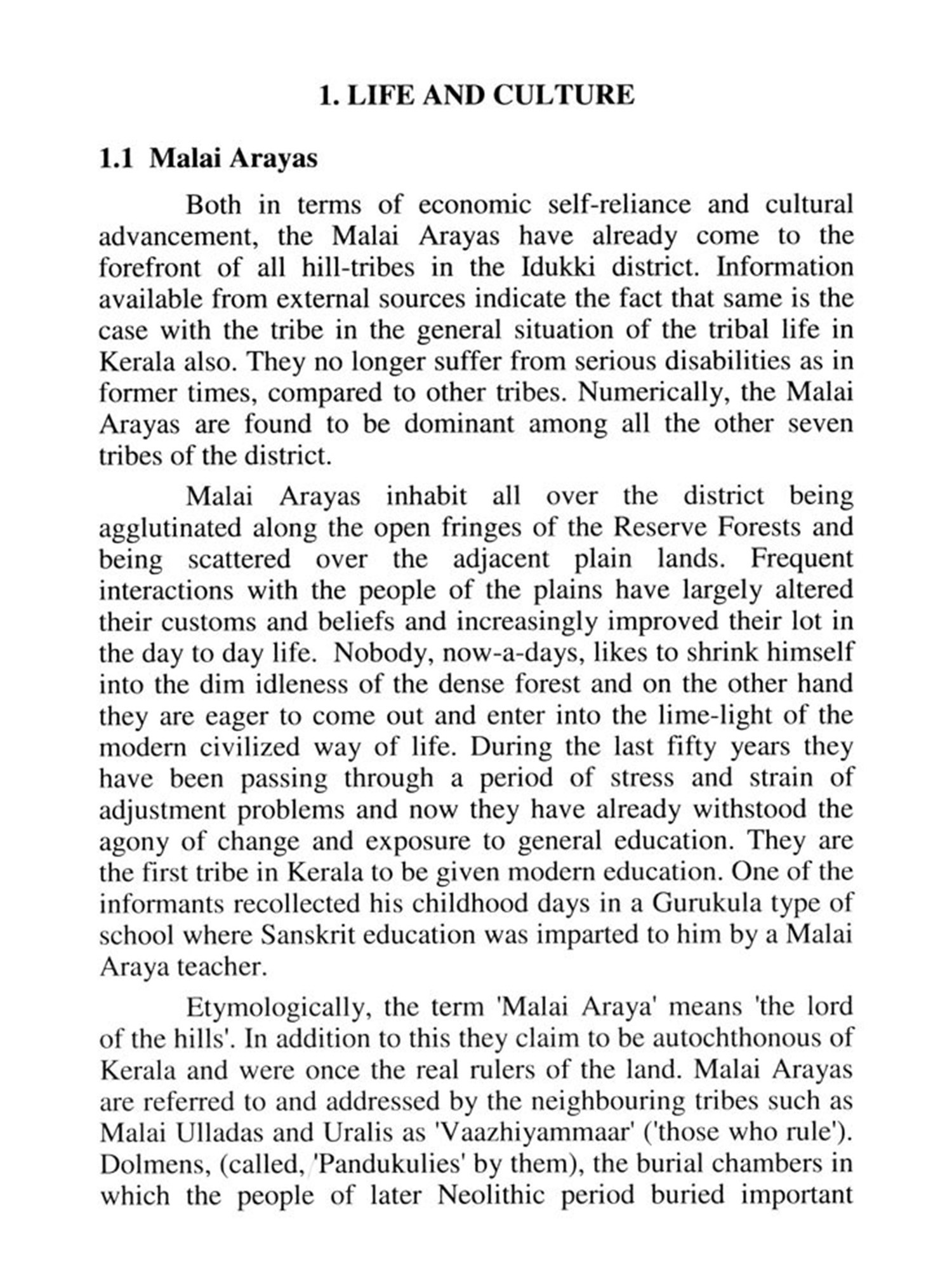 1. LIFE AND CULTURE

1.1 Malai Arayas

Both in terms of economic self-reliance and cultural advancement, the Malai Arayas have already come to the forefront of all hill-tribes in the Idukki district. Information available from external sources indicate the fact that same is the case with the tribe in the general situation of the tribal life in Kerala also. They no longer suffer from serious disabilities as in former times, compared to other tribes. Numerically, the Malai Arayas are found to be dominant among all the other seven tribes of the district.

Malai Arayas inhabit all over the district being agglutinated along the open fringes of the Reserve Forests and being scattered over the adjacent plain lands. Frequent interactions with the people of the plains have largely altered their customs and beliefs and increasingly improved their lot in the day to day life. Nobody, now-a-days, likes to shrink himself into the dim idleness of the dense forest and on the other hand they are eager to come out and enter into the lime-light of the modern civilized way of life. During the last fifty years they have been passing through a period of stress and strain of adjustment problems and now they have already withstood the agony of change and exposure to general education. They are the first tribe in Kerala to be given modern education. One of the informants recollected his childhood days in a Gurukula type of school where Sanskrit education was imparted to him by a Malai Araya teacher.

Etymologically, the term 'Malai Araya' means 'the lord of the hills'. In addition to this they claim to be autochthonous of Kerala and were once the real rulers of the land. Malai Arayas are referred to and addressed by the neighbouring tribes such as Malai Ulladas and Uralis as 'Vaazhiyammaar' ('those who rule'). Dolmens, (called, 'Pandukulies' by them), the burial chambers in which the people of later Neolithic period buried important